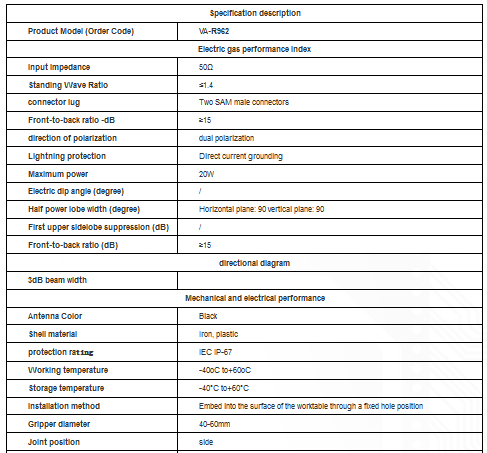 | Specification description | |
|---|---|
| Product Model (Order Code) | VA-R962 |
| Electric gas performance index | |
| Input impedance | 50Ω |
| Standing Wave Ratio | ≤1.4 |
| connector lug | Two SAM male connectors |
| Front-to-back ratio -dB | ≥15 |
| direction of polarization | dual polarization |
| Lightning protection | Direct current grounding |
| Maximum power | 20W |
| Electric dip angle (degree) | / |
| Half power lobe width (degree) | Horizontal plane: 90 vertical plane: 90 |
| First upper sidelobe suppression (dB) | / |
| Front-to-back ratio (dB) | ≥15 |
| directional diagram | |
| 3dB beam width | |
| Mechanical and electrical performance | |
| Antenna Color | Black |
| Shell material | Iron, plastic |
| protection rating | IEC IP-67 |
| Working temperature | -40oC to+60oC |
| Storage temperature | -40°C to+60°C |
| Installation method | Embed into the surface of the worktable through a fixed hole position |
| Gripper diameter | 40-60mm |
| Joint position | side |